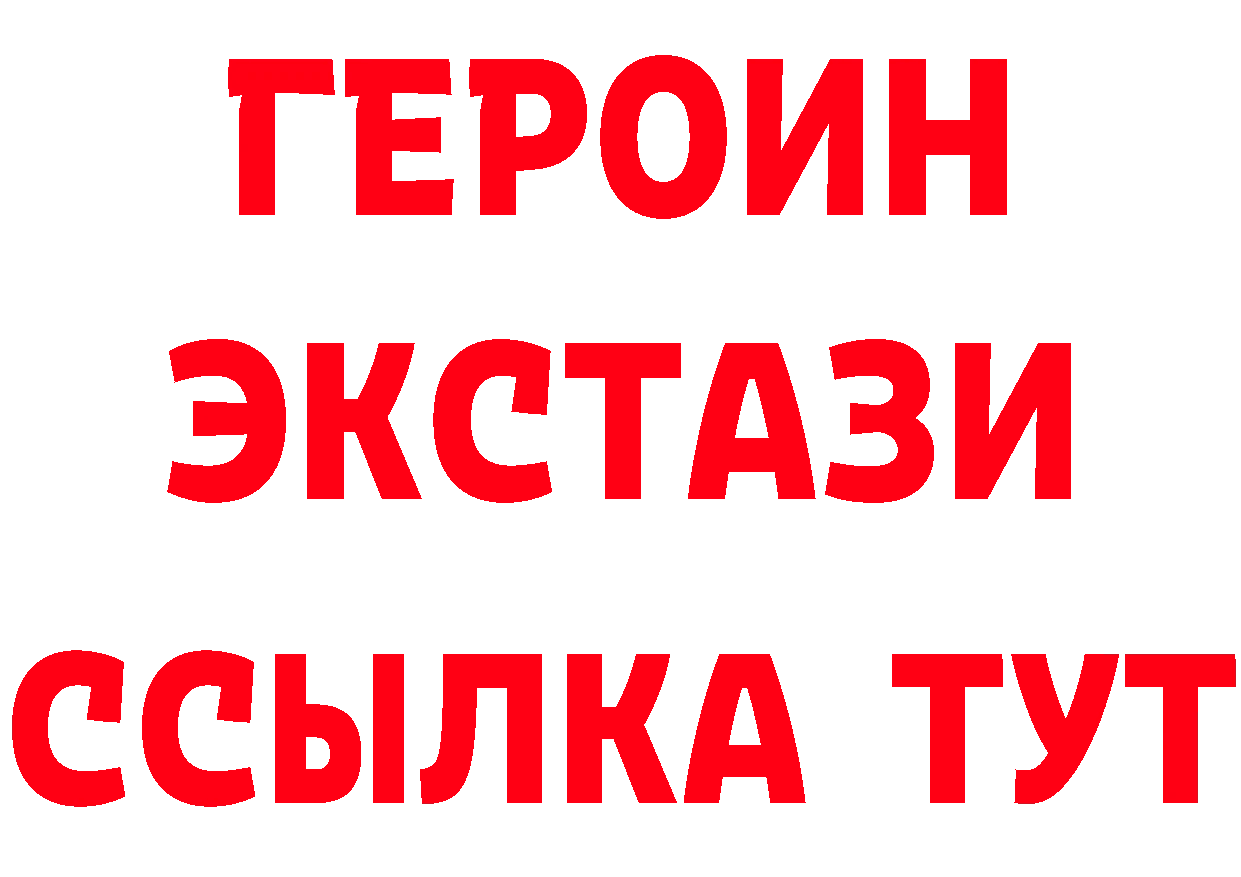 ГЕРОИН
ЭКСТАЗИ
ССЫЛКА ТУТ